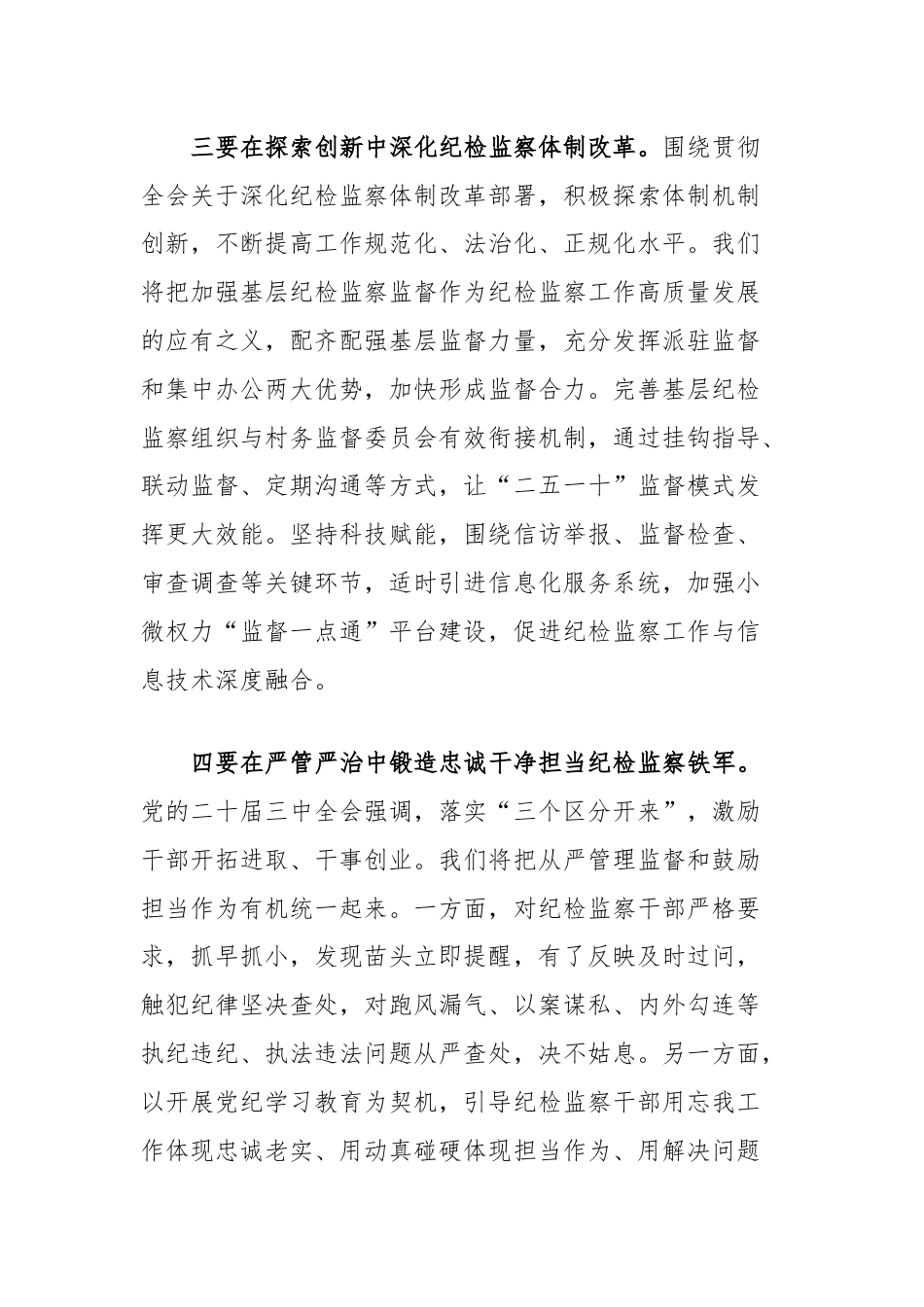 三要在探索创新中深化纪检监察体制改革。围绕贯彻全会关于深化纪检监察体制改革部署，积极探索体制机制创新，不断提高工作规范化、法治化、正规化水平。我们将把加强基层纪检监察监督作为纪检监察工作高质量发展的应有之义，配齐配强基层监督力量，充分发挥派驻监督和集中办公两大优势，加快形成监督合力。完善基层纪检监察组织与村务监督委员会有效衔接机制，通过挂钩指导、联动监督、定期沟通等方式，让“二五一十”监督模式发挥更大效能。坚持科技赋能，围绕信访举报、监督检查、审查调查等关键环节，适时引进信息化服务系统，加强小微权力“监督一点通”平台建设，促进纪检监察工作与信息技术深度融合。

四要在严管严治中锻造忠诚干净担当纪检监察铁军。党的二十届三中全会强调，落实“三个区分开来”，激励干部开拓进取、干事创业。我们将把从严管理监督和鼓励担当作为有机统一起来。一方面，对纪检监察干部严格要求，抓早抓小，发现苗头立即提醒，有了反映及时过问，触犯纪律坚决查处，对跑风漏气、以案谋私、内外勾连等执纪违纪、执法违法问题从严查处，决不姑息。另一方面，以开展党纪学习教育为契机，引导纪检监察干部用忘我工作体现忠诚老实、用动真碰硬体现担当作为、用解决问题